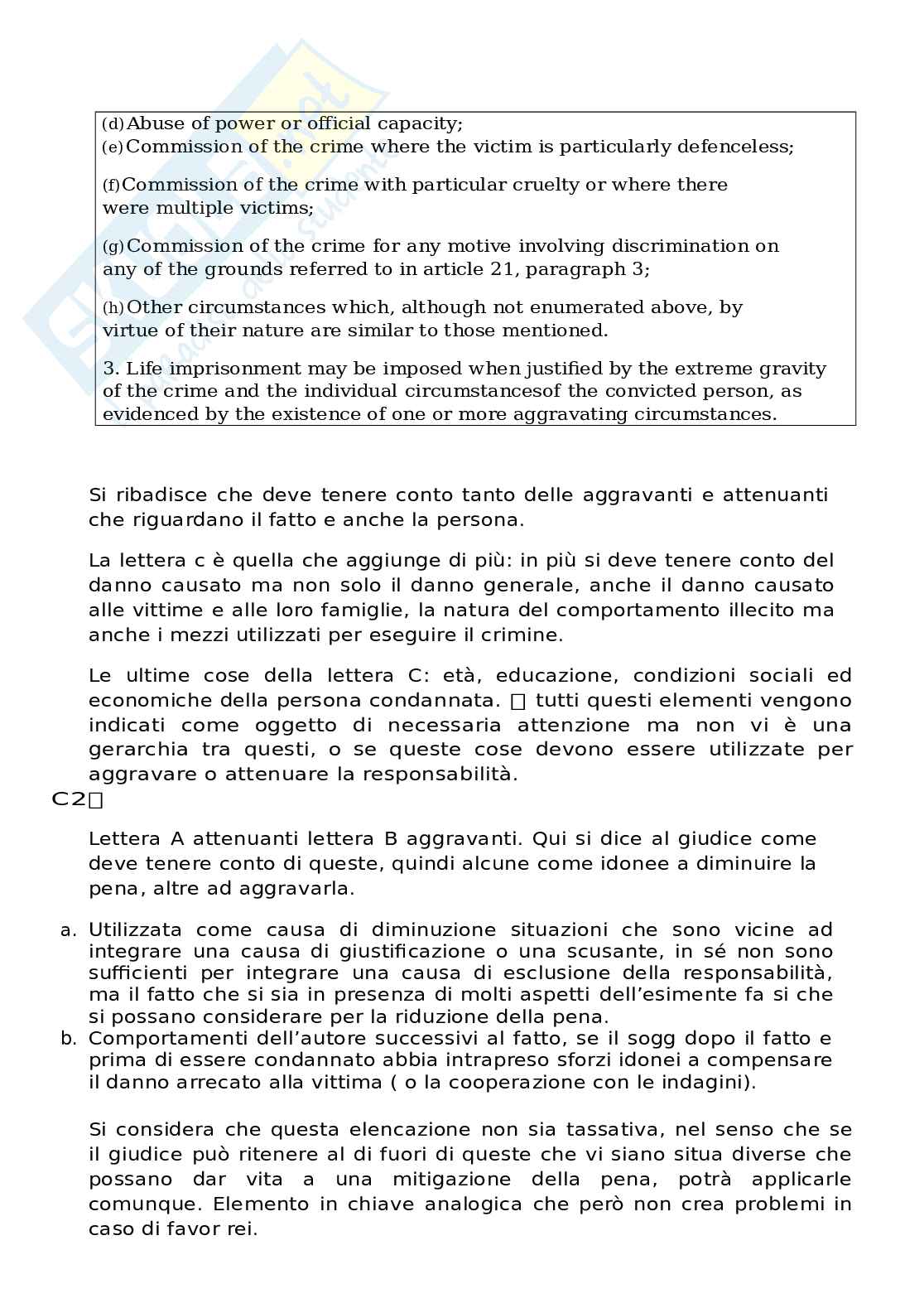 (d) Abuse of power or official capacity;
(e) Commission of the crime where the victim is particularly defenceless;

(f) Commission of the crime with particular cruelty or where there were multiple victims;

(g) Commission of the crime for any motive involving discrimination on any of the grounds referred to in article 21, paragraph 3;

(h) Other circumstances which, although not enumerated above, by virtue of their nature are similar to those mentioned.

3. Life imprisonment may be imposed when justified by the extreme gravity of the crime and the individual circumstancesof the convicted person, as evidenced by the existence of one or more aggravating circumstances.

Si ribadisce che deve tenere conto tanto delle aggravanti e attenuanti che riguardano il fatto e anche la persona.

La lettera c è quella che aggiunge di più: in più si deve tenere conto del danno causato ma non solo il danno generale, anche il danno causato alle vittime e alle loro famiglie, la natura del comportamento illecito ma anche i mezzi utilizzati per eseguire il crimine.

Le ultime cose della lettera C: età, educazione, condizioni sociali ed economiche della persona condannata. □ tutti questi elementi vengono indicati come oggetto di necessaria attenzione ma non vi è una gerarchia tra questi, o se queste cose devono essere utilizzate per aggravare o attenuare la responsabilità.

C2□

Lettera A attenuanti lettera B aggravanti. Qui si dice al giudice come deve tenere conto di queste, quindi alcune come idonee a diminuire la pena, altre ad aggravarla.

a. Utilizzata come causa di diminuzione situazioni che sono vicine ad integrare una causa di giustificazione o una scusante, in sé non sono sufficienti per integrare una causa di esclusione della responsabilità, ma il fatto che si sia in presenza di molti aspetti dell'esimente fa si che si possano considerare per la riduzione della pena.
b. Comportamenti dell'autore successivi al fatto, se il sogg dopo il fatto e prima di essere condannato abbia intrapreso sforzi idonei a compensare il danno arrecato alla vittima ( o la cooperazione con le indagini).

Si considera che questa elencazione non sia tassativa, nel senso che se il giudice può ritenere al di fuori di queste che vi siano situa diverse che possano dar vita a una mitigazione della pena, potrà applicarle comunque. Elemento in chiave analogica che però non crea problemi in caso di favor rei.